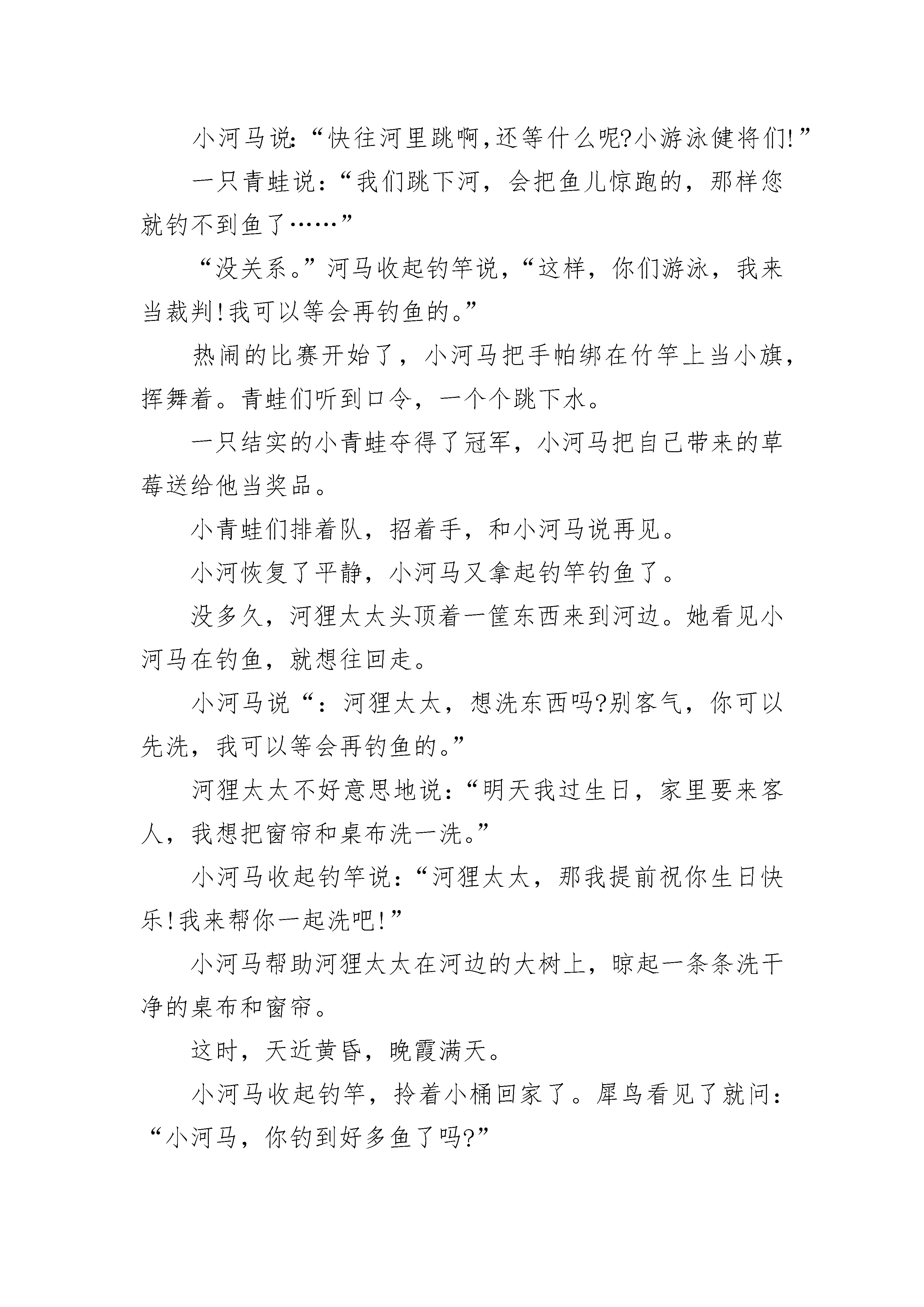 小河马说:“快往河里跳啊,还等什么呢?小游泳健将们!”

一只青蛙说:“我们跳下河，会把鱼儿惊跑的，那样您就钓不到鱼了……”

“没关系。”河马收起钓竿说，“这样，你们游泳，我来当裁判!我可以等会再钓鱼的。”

热闹的比赛开始了，小河马把手帕绑在竹竿上当小旗，挥舞着。青蛙们听到口令，一个个跳下水。

一只结实的小青蛙夺得了冠军，小河马把自己带来的草莓送给他当奖品。

小青蛙们排着队，招着手，和小河马说再见。

小河恢复了平静，小河马又拿起钓竿钓鱼了。

没多久，河狸太太头顶着一筐东西来到河边。她看见小河马在钓鱼，就想往回走。

小河马说“：河狸太太，想洗东西吗?别客气，你可以先洗，我可以等会再钓鱼的。”

河狸太太不好意思地说:“明天我过生日，家里要来客人，我想把窗帘和桌布洗一洗。”

小河马收起钓竿说:“河狸太太，那我提前祝你生日快乐!我来帮你一起洗吧!”

小河马帮助河狸太太在河边的大树上，晾起一条条洗干净的桌布和窗帘。

这时，天近黄昏，晚霞满天。

小河马收起钓竿，拎着小桶回家了。犀鸟看见了就问:“小河马，你钓到好多鱼了吗?”